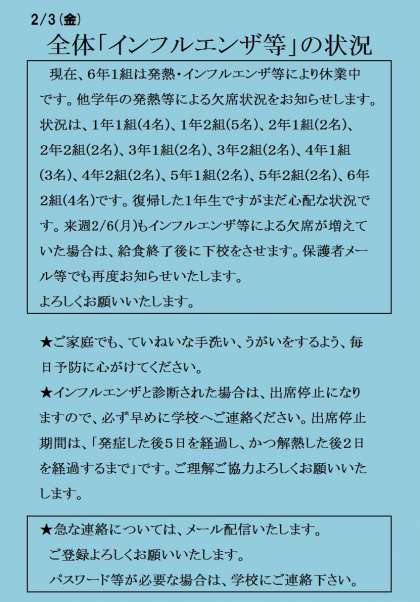 2/3(金)

全体「インフルエンザ等」の状況

現在、6年1組は発熱・インフルエンザ等により休業中です。他学年の発熱等による欠席状況をお知らせします。状況は、1年1組(4名)、1年2組(5名)、2年1組(2名)、2年2組(2名)、3年1組(2名)、3年2組(2名)、4年1組(3名)、4年2組(2名)、5年1組(2名)、5年2組(2名)、6年2組(4名)です。復帰した1年生ですがまだ心配な状況です。来週2/6(月)もインフルエンザ等による欠席が増えていた場合は、給食終了後に下校をさせます。保護者メール等でも再度お知らせいたします。
よろしくお願いいたします。

★ご家庭でも、ていねいな手洗い、うがいをするよう、毎日予防に心がけてください。

★インフルエンザと診断された場合は、出席停止になりますので、必ず早めに学校へご連絡ください。出席停止期間は、「発症した後5日を経過し、かつ解熱した後2日を経過するまで」です。ご理解ご協力よろしくお願いいたします。

★急な連絡については、メール配信いたします。
ご登録よろしくお願いいたします。
パスワード等が必要な場合は、学校にご連絡下さい。